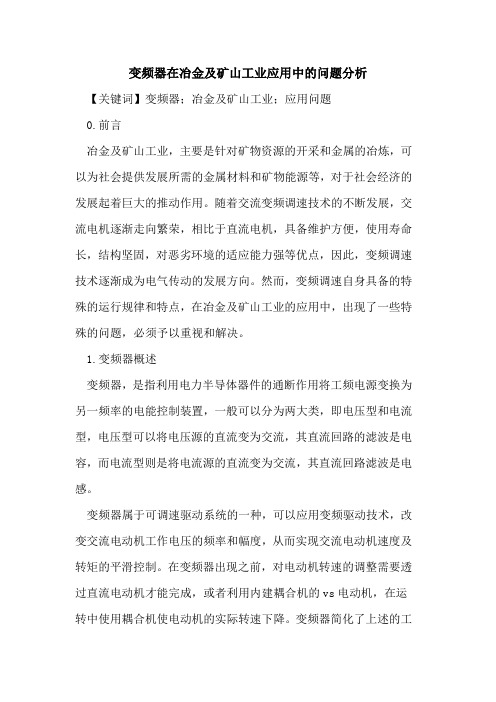 变频器在冶金及矿山工业应用中的问题分析

【关键词】变频器；冶金及矿山工业；应用问题

0.前言

冶金及矿山工业，主要是针对矿物资源的开采和金属的冶炼，可以为社会提供发展所需的金属材料和矿物能源等，对于社会经济的发展起着巨大的推动作用。随着交流变频调速技术的不断发展，交流电机逐渐走向繁荣，相比于直流电机，具备维护方便，使用寿命长，结构坚固，对恶劣环境的适应能力强等优点，因此，变频调速技术逐渐成为电气传动的发展方向。然而，变频调速自身具备的特殊的运行规律和特点，在冶金及矿山工业的应用中，出现了一些特殊的问题，必须予以重视和解决。

1.变频器概述

变频器，是指利用电力半导体器件的通断作用将工频电源变换为另一频率的电能控制装置，一般可以分为两大类，即电压型和电流型，电压型可以将电压源的直流变为交流，其直流回路的滤波是电容，而电流型则是将电流源的直流变为交流，其直流回路滤波是电感。

变频器属于可调速驱动系统的一种，可以应用变频驱动技术，改变交流电动机工作电压的频率和幅度，从而实现交流电动机速度及转矩的平滑控制。在变频器出现之前，对电动机转速的调整需要透过直流电动机才能完成，或者利用内建耦合机的vs电动机，在运转中使用耦合机使电动机的实际转速下降。变频器简化了上述的工